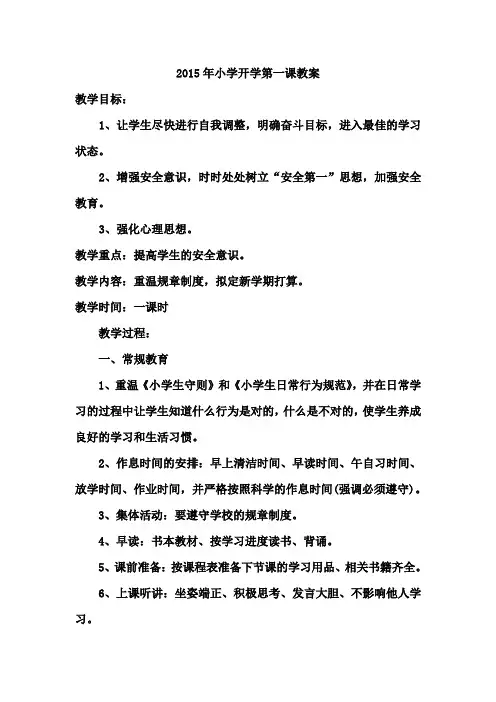 2015年小学开学第一课教案

教学目标：

1、让学生尽快进行自我调整，明确奋斗目标，进入最佳的学习状态。

2、增强安全意识，时时处处树立“安全第一”思想，加强安全教育。

3、强化心理思想。

教学重点：提高学生的安全意识。

教学内容：重温规章制度，拟定新学期打算。

教学时间：一课时

教学过程：

一、常规教育

1、重温《小学生守则》和《小学生日常行为规范》，并在日常学习的过程中让学生知道什么行为是对的，什么是不对的，使学生养成良好的学习和生活习惯。

2、作息时间的安排：早上清洁时间、早读时间、午自习时间、放学时间、作业时间，并严格按照科学的作息时间(强调必须遵守)。

3、集体活动：要遵守学校的规章制度。

4、早读：书本教材、按学习进度读书、背诵。

5、课前准备：按课程表准备下节课的学习用品、相关书籍齐全。

6、上课听讲：坐姿端正、积极思考、发言大胆、不影响他人学习。